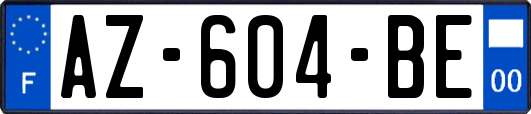 F

AZ-604-BE

00